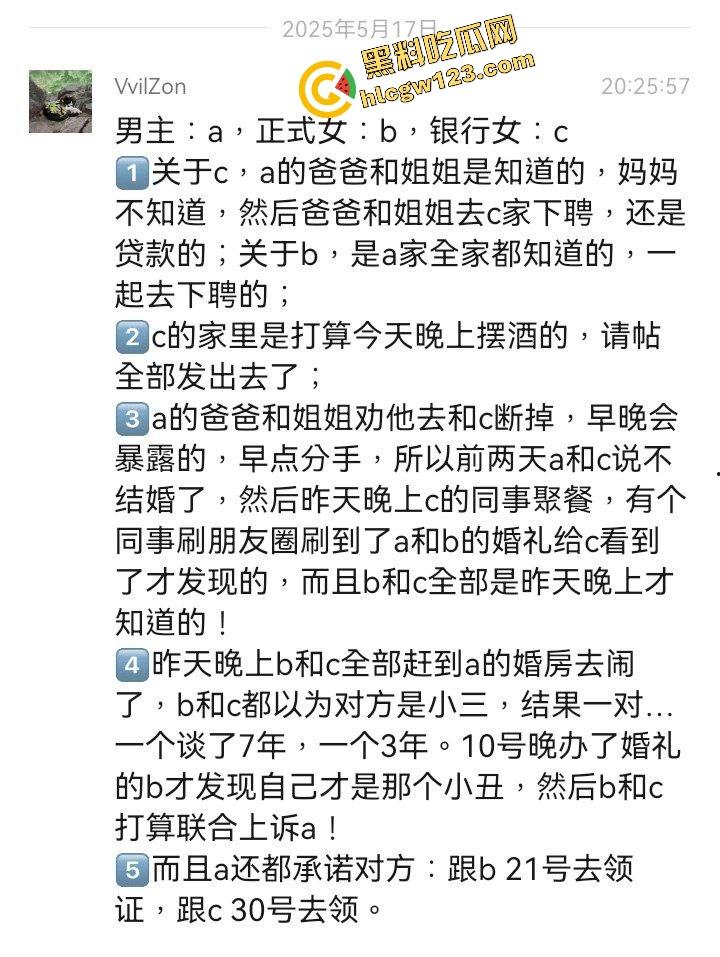 2025年5月17日

黑料吃瓜网
hlcgw123.com

VvilZon 20:25:57

男主：a，正式女：b，银行女：c
1️⃣关于c，a的爸爸和姐姐是知道的，妈妈不知道，然后爸爸和姐姐去c家下聘，还是贷款的；关于b，是a家全家都知道的，一起去下聘的；
2️⃣c的家里是打算今天晚上摆酒的，请帖全部发出去了；
3️⃣a的爸爸和姐姐劝他去和c断掉，早晚会暴露的，早点分手，所以前两天a和c说不结婚了，然后昨天晚上c的同事聚餐，有个同事刷朋友圈刷到了a和b的婚礼给c看到了才发现的，而且b和c全部是昨天晚上才知道的！
4️⃣昨天晚上b和c全部赶到a的婚房去闹了，b和c都以为对方是小三，结果一对…一个谈了7年，一个3年。10号晚办了婚礼的b才发现自己才是那个小丑，然后b和c打算联合上诉a！
5️⃣而且a还都承诺对方：跟b 21号去领证，跟c 30号去领。